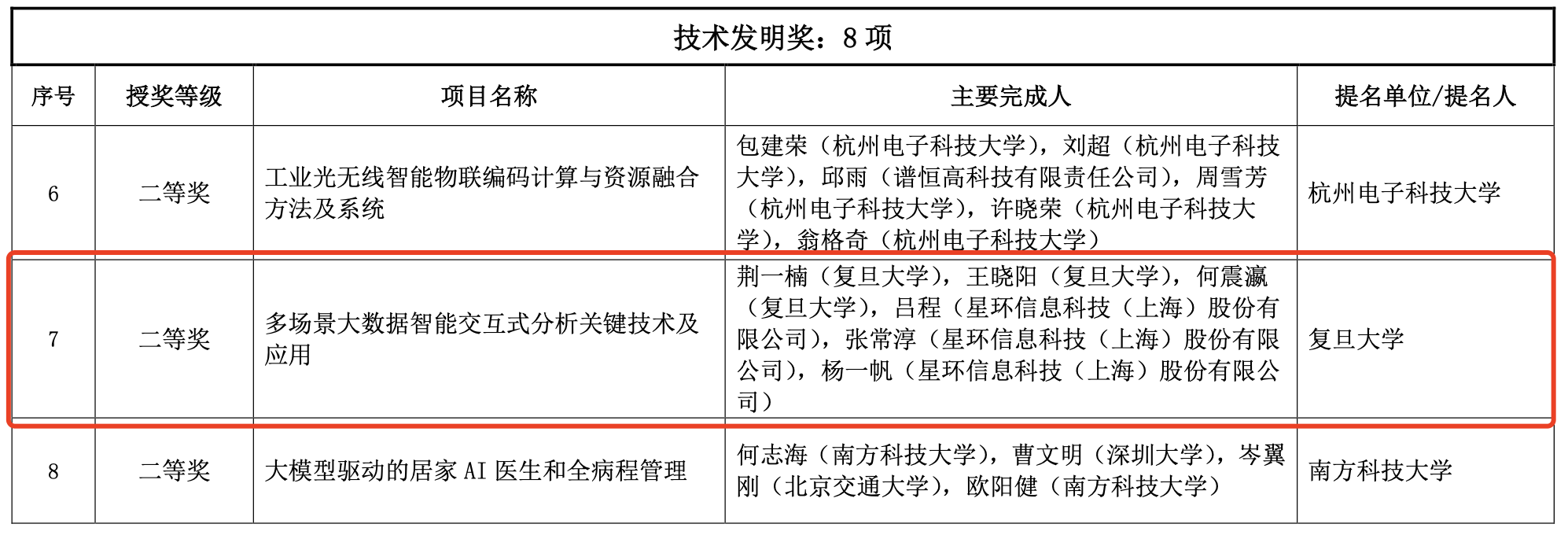 技术发明奖：8 项

| 序号 | 授奖等级 | 项目名称 | 主要完成人 | 提名单位/提名人 |
|---|---|---|---|---|
| 6 | 二等奖 | 工业光无线智能物联编码计算与资源融合方法及系统 | 包建荣（杭州电子科技大学），刘超（杭州电子科技大学），邱雨（谱恒高科技有限责任公司），周雪芳（杭州电子科技大学），许晓荣（杭州电子科技大学），翁格奇（杭州电子科技大学） | 杭州电子科技大学 |
| 7 | 二等奖 | 多场景大数据智能交互式分析关键技术及应用 | 荆一楠（复旦大学），王晓阳（复旦大学），何震瀛（复旦大学），吕程（星环信息科技（上海）股份有限公司），张常淳（星环信息科技（上海）股份有限公司），杨一帆（星环信息科技（上海）股份有限公司） | 复旦大学 |
| 8 | 二等奖 | 大模型驱动的居家 AI 医生和全病程管理 | 何志海（南方科技大学），曹文明（深圳大学），岑翼刚（北京交通大学），欧阳健（南方科技大学） | 南方科技大学 |